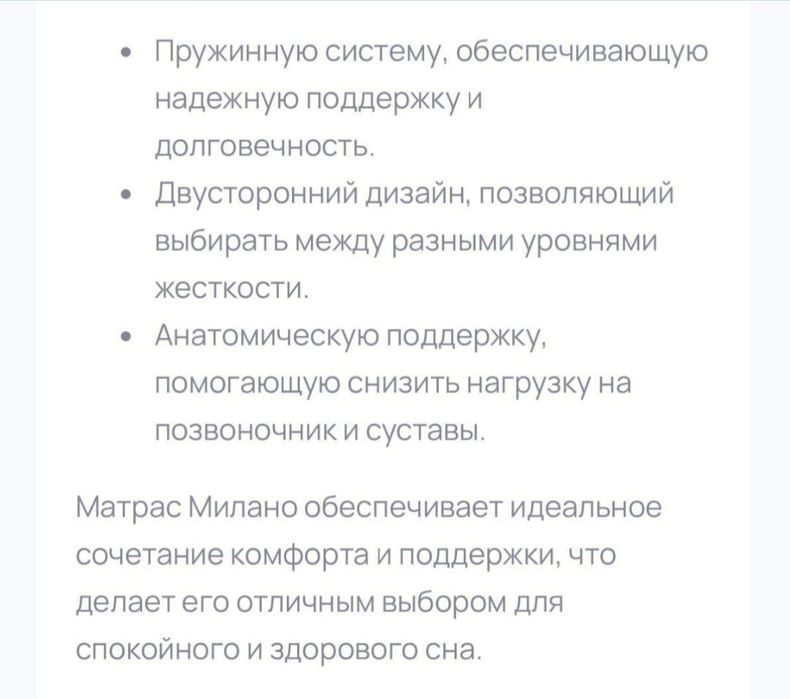 • Пружинную систему, обеспечивающую надежную поддержку и долговечность.
• Двусторонний дизайн, позволяющий выбирать между разными уровнями жесткости.
• Анатомическую поддержку, помогающую снизить нагрузку на позвоночник и суставы.

Матрас Милано обеспечивает идеальное сочетание комфорта и поддержки, что делает его отличным выбором для спокойного и здорового сна.